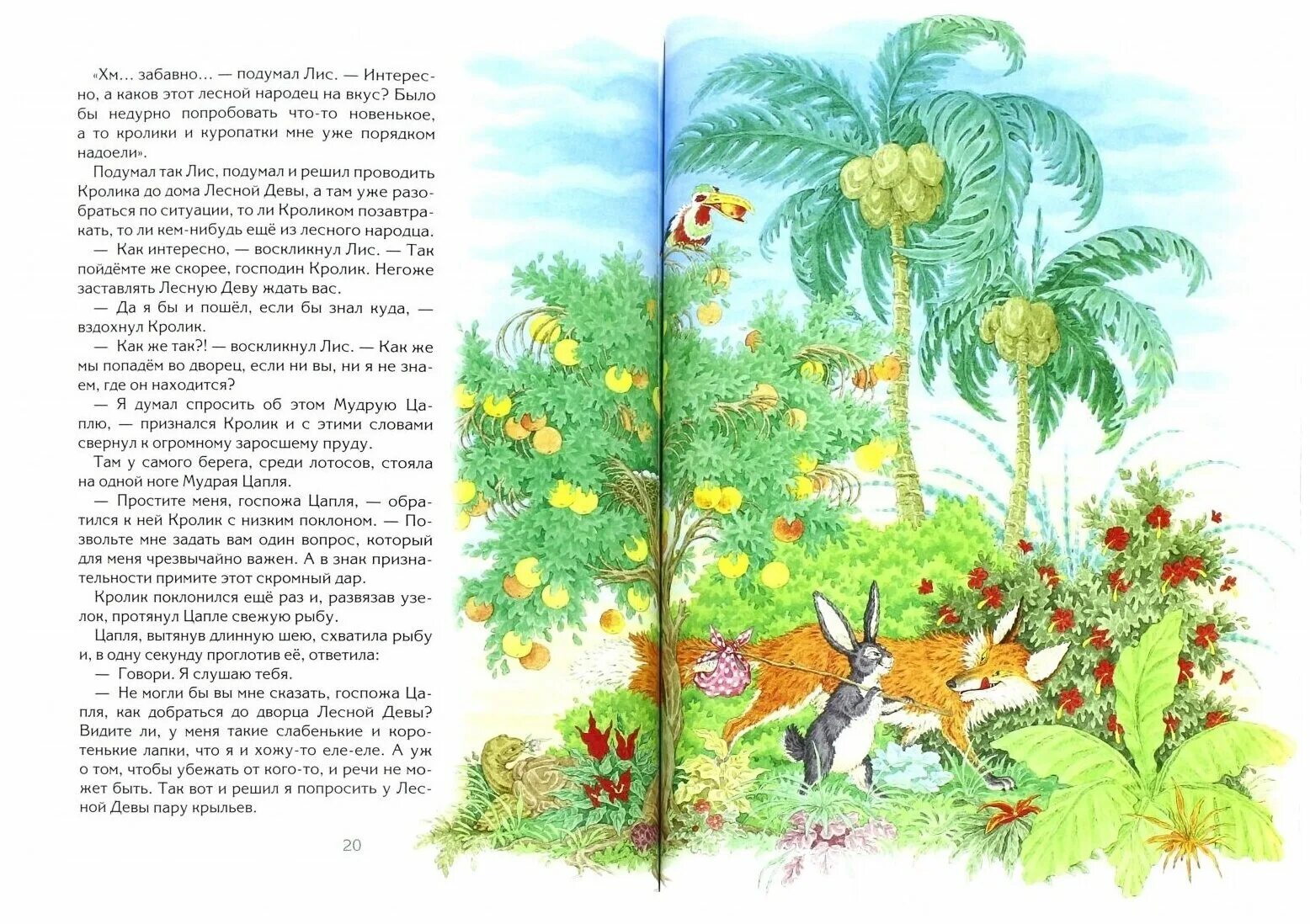 «Хм... забавно... — подумал Лис. — Интересно, а каков этот лесной народец на вкус? Было бы недурно попробовать что-то новенькое, а то кролики и куропатки мне уже порядком надоели».

Подумал так Лис, подумал и решил проводить Кролика до дома Лесной Девы, а там уже разобраться по ситуации, то ли Кроликом позавтракать, то ли кем-нибудь ещё из лесного народца.

— Как интересно, — воскликнул Лис. — Так пойдёмте же скорее, господин Кролик. Негоже заставлять Лесную Деву ждать вас.

— Да я бы и пошёл, если бы знал куда, — вздохнул Кролик.

— Как же так?! — воскликнул Лис. — Как же мы попадём во дворец, если ни вы, ни я не знаем, где он находится?

— Я думал спросить об этом Мудрую Цаплю, — признался Кролик и с этими словами свернул к огромному заросшему пруду.

Там у самого берега, среди лотосов, стояла на одной ноге Мудрая Цапля.

— Простите меня, госпожа Цапля, — обратился к ней Кролик с низким поклоном. — Позвольте мне задать вам один вопрос, который для меня чрезвычайно важен. А в знак признательности примите этот скромный дар.

Кролик поклонился ещё раз и, развязав узелок, протянул Цапле свежую рыбу.

Цапля, вытянув длинную шею, схватила рыбу и, в одну секунду проглотив её, ответила:

— Говори. Я слушаю тебя.

— Не могли бы вы мне сказать, госпожа Цапля, как добраться до дворца Лесной Девы? Видите ли, у меня такие слабенькие и коротенькие лапки, что я и хожу-то еле-еле. А уж о том, чтобы убежать от кого-то, и речи не может быть. Так вот и решил я попросить у Лесной Девы пару крыльев.

20